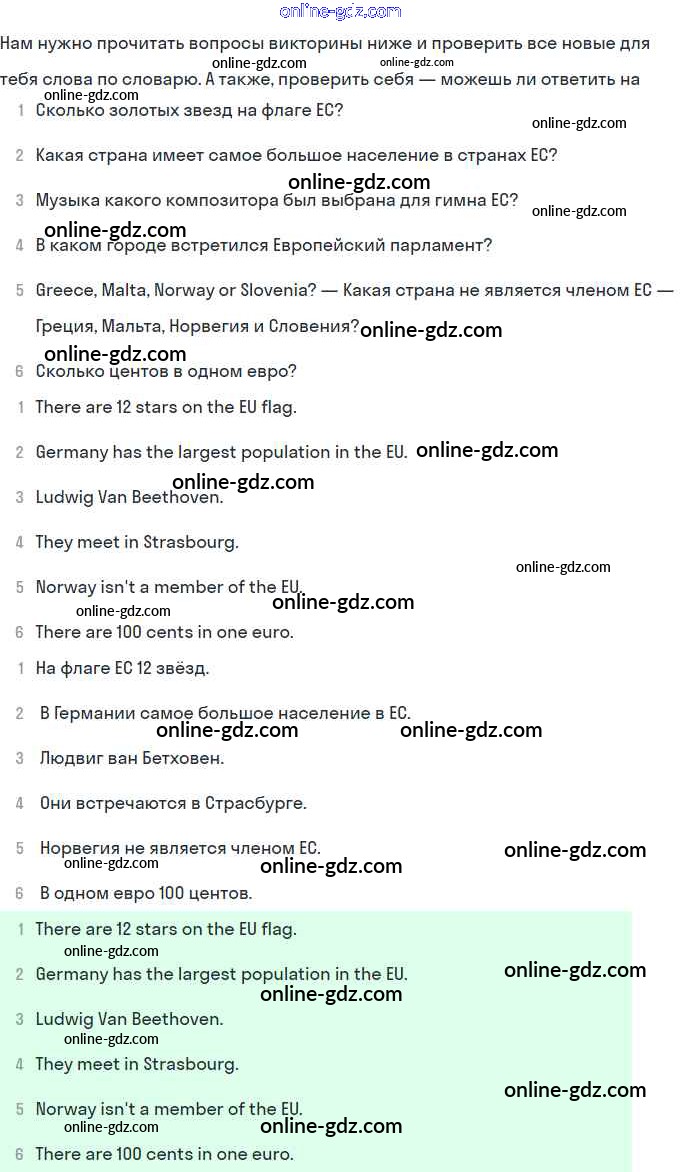 online-gdz.com

Нам нужно прочитать вопросы викторины ниже и проверить все новые для тебя слова по словарю. А также, проверить себя — можешь ли ответить на

online-gdz.com online-gdz.com online-gdz.com

1 Сколько золотых звезд на флаге ЕС?

online-gdz.com

2 Какая страна имеет самое большое население в странах ЕС?

online-gdz.com

3 Музыка какого композитора был выбрана для гимна ЕС?

online-gdz.com online-gdz.com

4 В каком городе встретился Европейский парламент?

5 Greece, Malta, Norway or Slovenia? — Какая страна не является членом ЕС — Греция, Мальта, Норвегия и Словения?

online-gdz.com online-gdz.com

6 Сколько центов в одном евро?

1 There are 12 stars on the EU flag.

2 Germany has the largest population in the EU.

online-gdz.com online-gdz.com

3 Ludwig Van Beethoven.

4 They meet in Strasbourg.

online-gdz.com

5 Norway isn't a member of the EU.

online-gdz.com online-gdz.com

6 There are 100 cents in one euro.

1 На флаге ЕС 12 звёзд.

2 В Германии самое большое население в ЕС.

online-gdz.com online-gdz.com

3 Людвиг ван Бетховен.

4 Они встречаются в Страсбурге.

5 Норвегия не является членом ЕС.

online-gdz.com online-gdz.com online-gdz.com

6 В одном евро 100 центов.

1 There are 12 stars on the EU flag.

online-gdz.com

2 Germany has the largest population in the EU.

online-gdz.com online-gdz.com

3 Ludwig Van Beethoven.

online-gdz.com

4 They meet in Strasbourg.

online-gdz.com

5 Norway isn't a member of the EU.

online-gdz.com online-gdz.com

6 There are 100 cents in one euro.